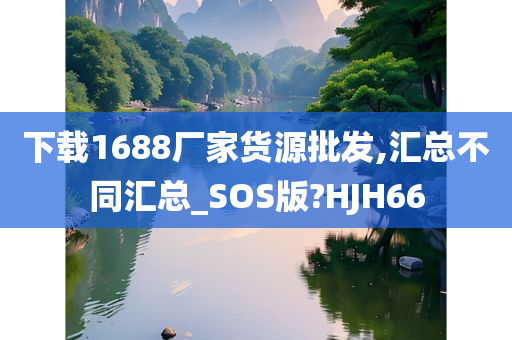 下载1688厂家货源批发,汇总不同汇总_SOS版?HJH66